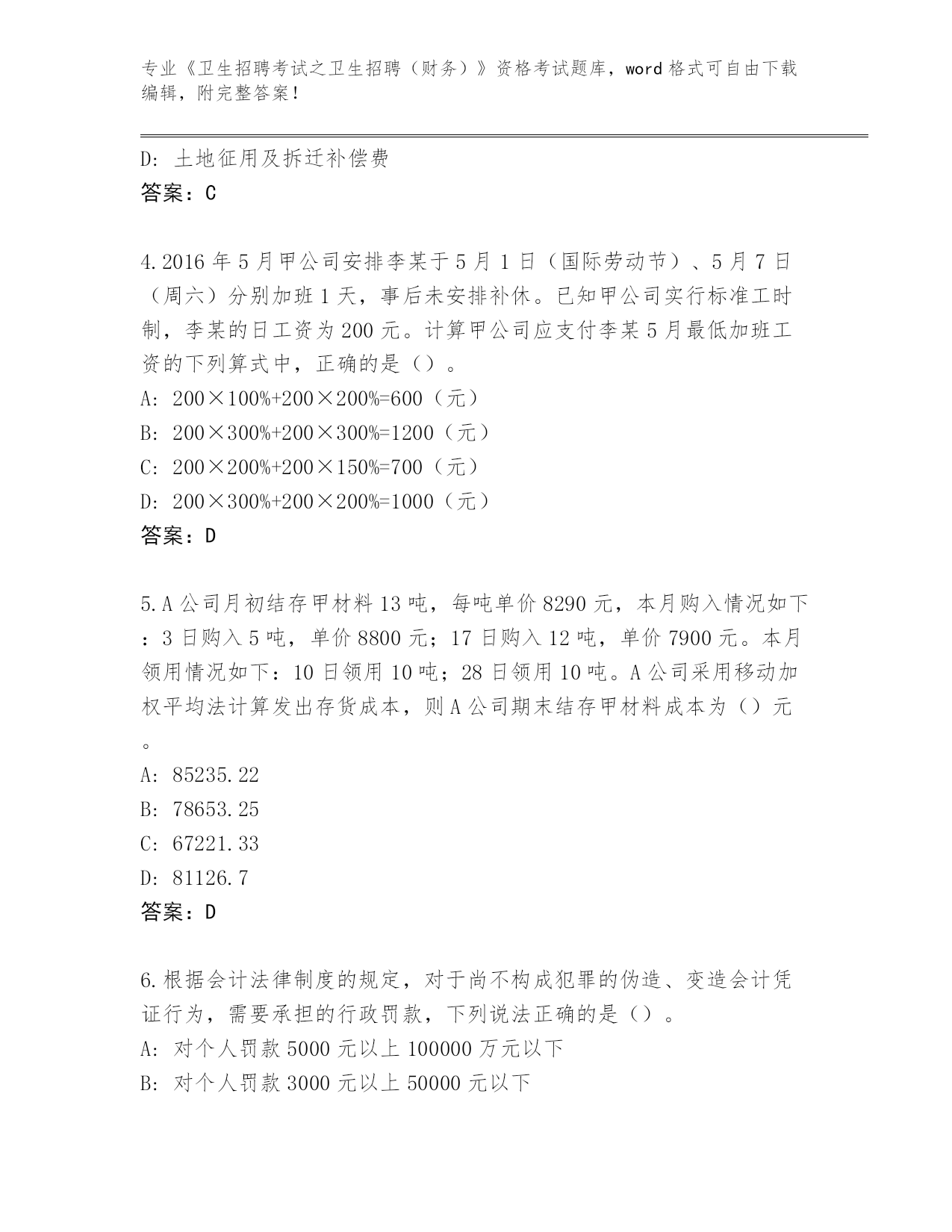 专业《卫生招聘考试之卫生招聘（财务）》资格考试题库，word 格式可自由下载编辑，附完整答案！

D: 土地征用及拆迁补偿费
答案：C

4.2016 年 5 月甲公司安排李某于 5 月 1 日（国际劳动节）、5 月 7 日（周六）分别加班 1 天，事后未安排补休。已知甲公司实行标准工时制，李某的日工资为 200 元。计算甲公司应支付李某 5 月最低加班工资的下列算式中，正确的是（）。
A: 200×100%+200×200%=600（元）
B: 200×300%+200×300%=1200（元）
C: 200×200%+200×150%=700（元）
D: 200×300%+200×200%=1000（元）
答案：D

5.A 公司月初结存甲材料 13 吨，每吨单价 8290 元，本月购入情况如下：3 日购入 5 吨，单价 8800 元；17 日购入 12 吨，单价 7900 元。本月领用情况如下：10 日领用 10 吨；28 日领用 10 吨。A 公司采用移动加权平均法计算发出存货成本，则 A 公司期末结存甲材料成本为（）元。
A: 85235.22
B: 78653.25
C: 67221.33
D: 81126.7
答案：D

6.根据会计法律制度的规定，对于尚不构成犯罪的伪造、变造会计凭证行为，需要承担的行政罚款，下列说法正确的是（）。
A: 对个人罚款 5000 元以上 100000 万元以下
B: 对个人罚款 3000 元以上 50000 元以下